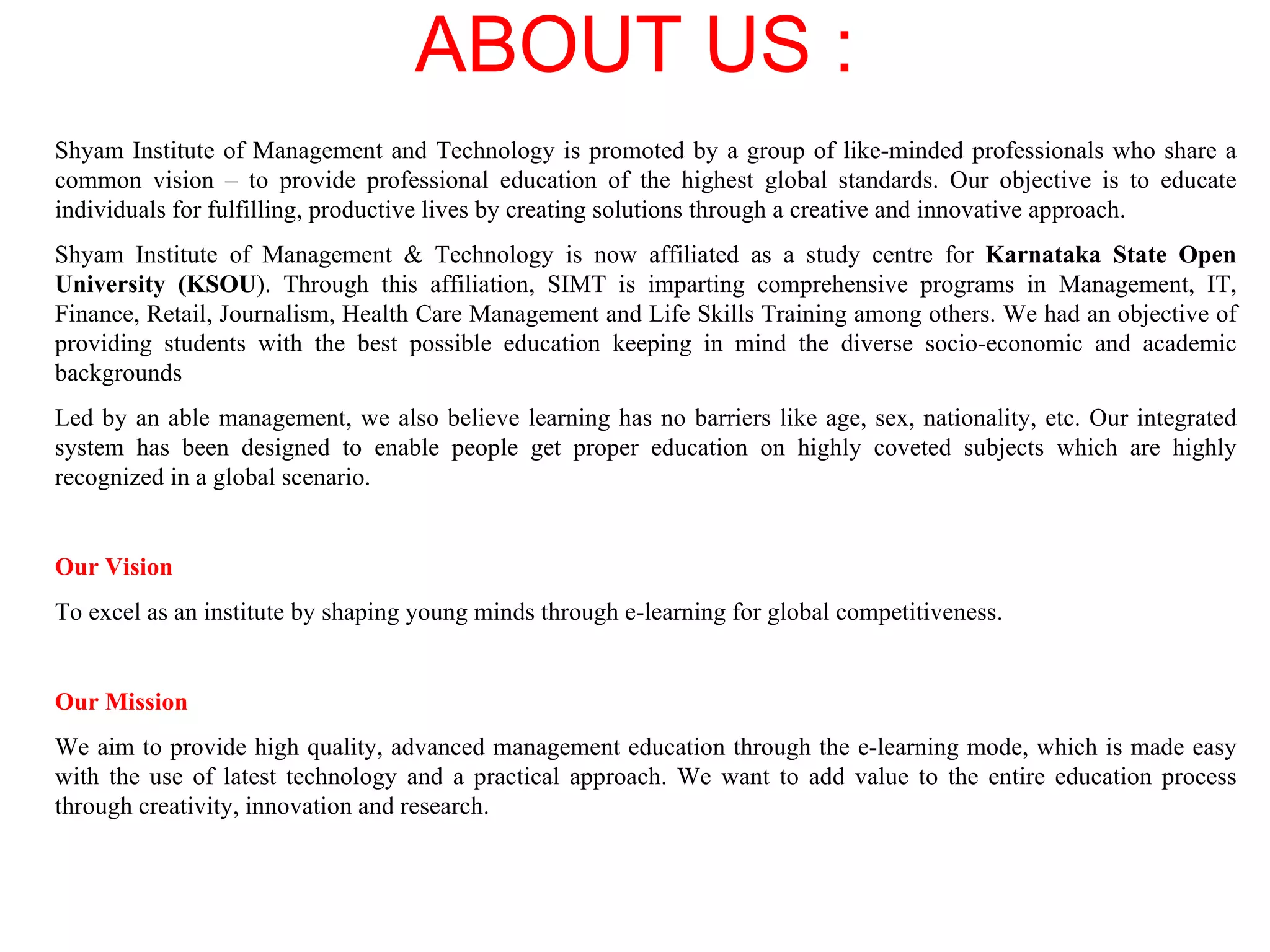 ABOUT US :

Shyam Institute of Management and Technology is promoted by a group of like-minded professionals who share a common vision – to provide professional education of the highest global standards. Our objective is to educate individuals for fulfilling, productive lives by creating solutions through a creative and innovative approach.

Shyam Institute of Management & Technology is now affiliated as a study centre for Karnataka State Open University (KSOU). Through this affiliation, SIMT is imparting comprehensive programs in Management, IT, Finance, Retail, Journalism, Health Care Management and Life Skills Training among others. We had an objective of providing students with the best possible education keeping in mind the diverse socio-economic and academic backgrounds

Led by an able management, we also believe learning has no barriers like age, sex, nationality, etc. Our integrated system has been designed to enable people get proper education on highly coveted subjects which are highly recognized in a global scenario.

Our Vision

To excel as an institute by shaping young minds through e-learning for global competitiveness.

Our Mission

We aim to provide high quality, advanced management education through the e-learning mode, which is made easy with the use of latest technology and a practical approach. We want to add value to the entire education process through creativity, innovation and research.